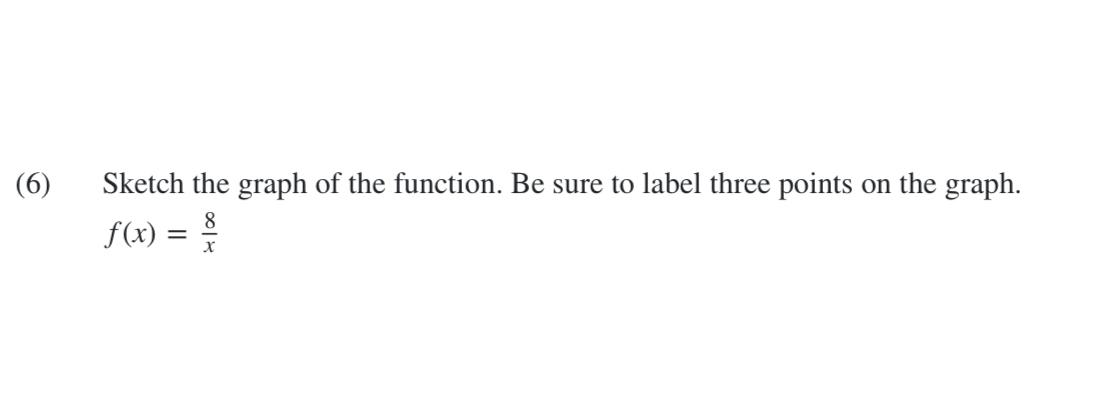 (6) Sketch the graph of the function. Be sure to label three points on the graph.

$f(x) = \frac{8}{x}$